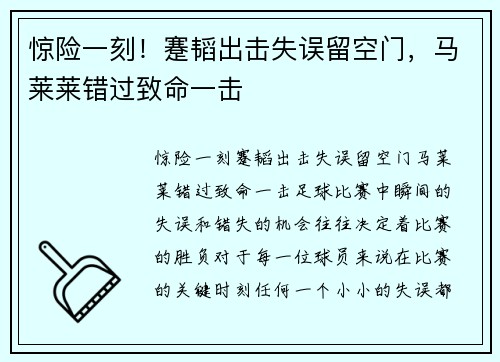 惊险一刻！蹇韬出击失误留空门，马莱莱错过致命一击

惊险一刻蹇韬出击失误留空门马莱莱错过致命一击足球比赛中瞬间的失误和错失的机会往往决定着比赛的胜负对于每一位球员来说在比赛的关键时刻任何一个小小的失误都